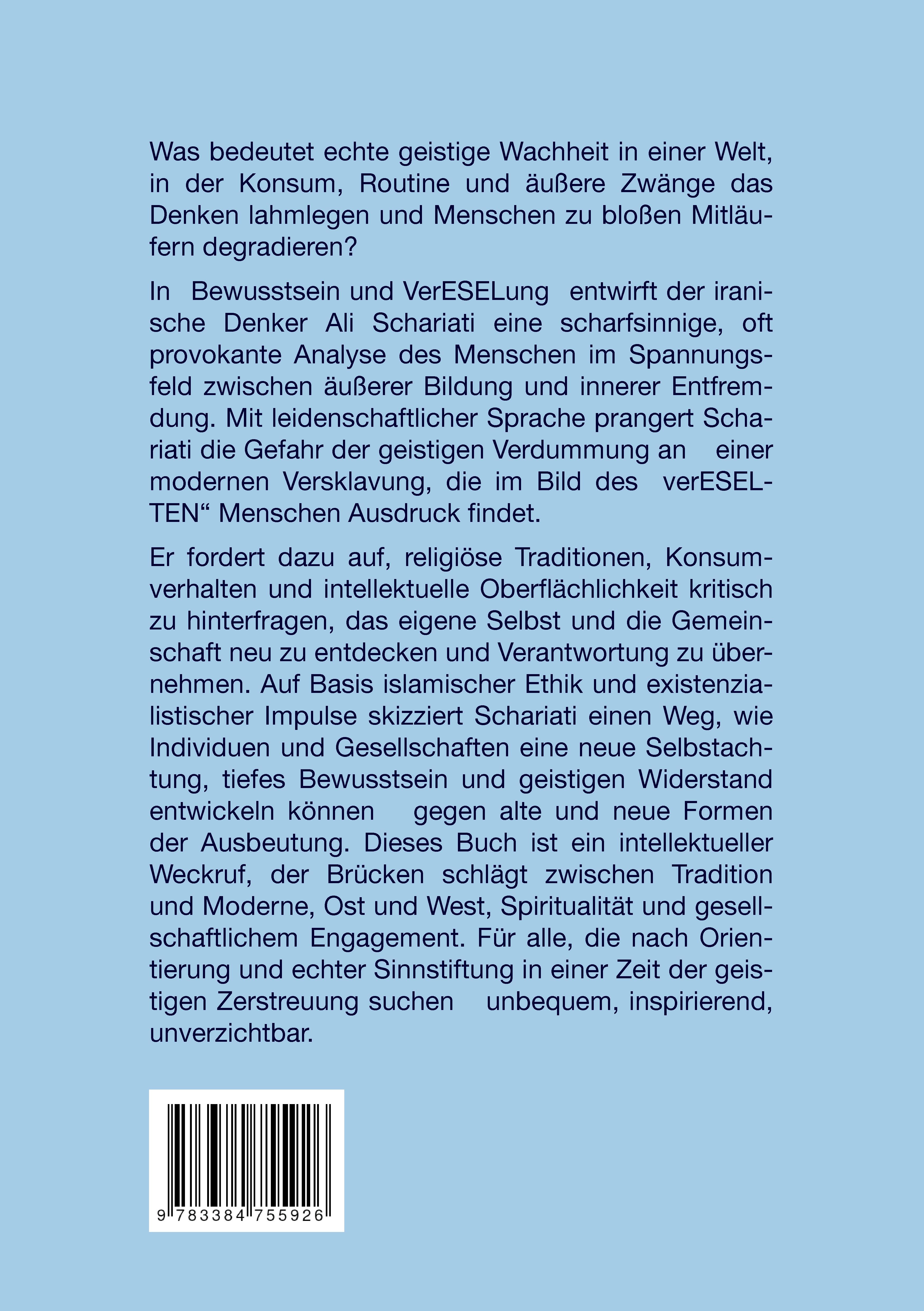 Was bedeutet echte geistige Wachheit in einer Welt, in der Konsum, Routine und äußere Zwänge das Denken lahmlegen und Menschen zu bloßen Mitläufern degradieren?

In Bewusstsein und VerESELung entwirft der iranische Denker Ali Schariati eine scharfsinnige, oft provokante Analyse des Menschen im Spannungsfeld zwischen äußerer Bildung und innerer Entfremdung. Mit leidenschaftlicher Sprache prangert Schariati die Gefahr der geistigen Verdummung an einer modernen Versklavung, die im Bild des verESELTEN“ Menschen Ausdruck findet.

Er fordert dazu auf, religiöse Traditionen, Konsumverhalten und intellektuelle Oberflächlichkeit kritisch zu hinterfragen, das eigene Selbst und die Gemeinschaft neu zu entdecken und Verantwortung zu übernehmen. Auf Basis islamischer Ethik und existenzialistischer Impulse skizziert Schariati einen Weg, wie Individuen und Gesellschaften eine neue Selbstachtung, tiefes Bewusstsein und geistigen Widerstand entwickeln können gegen alte und neue Formen der Ausbeutung. Dieses Buch ist ein intellektueller Weckruf, der Brücken schlägt zwischen Tradition und Moderne, Ost und West, Spiritualität und gesellschaftlichem Engagement. Für alle, die nach Orientierung und echter Sinnstiftung in einer Zeit der geistigen Zerstreuung suchen unbequem, inspirierend, unverzichtbar.

9 783384 755926